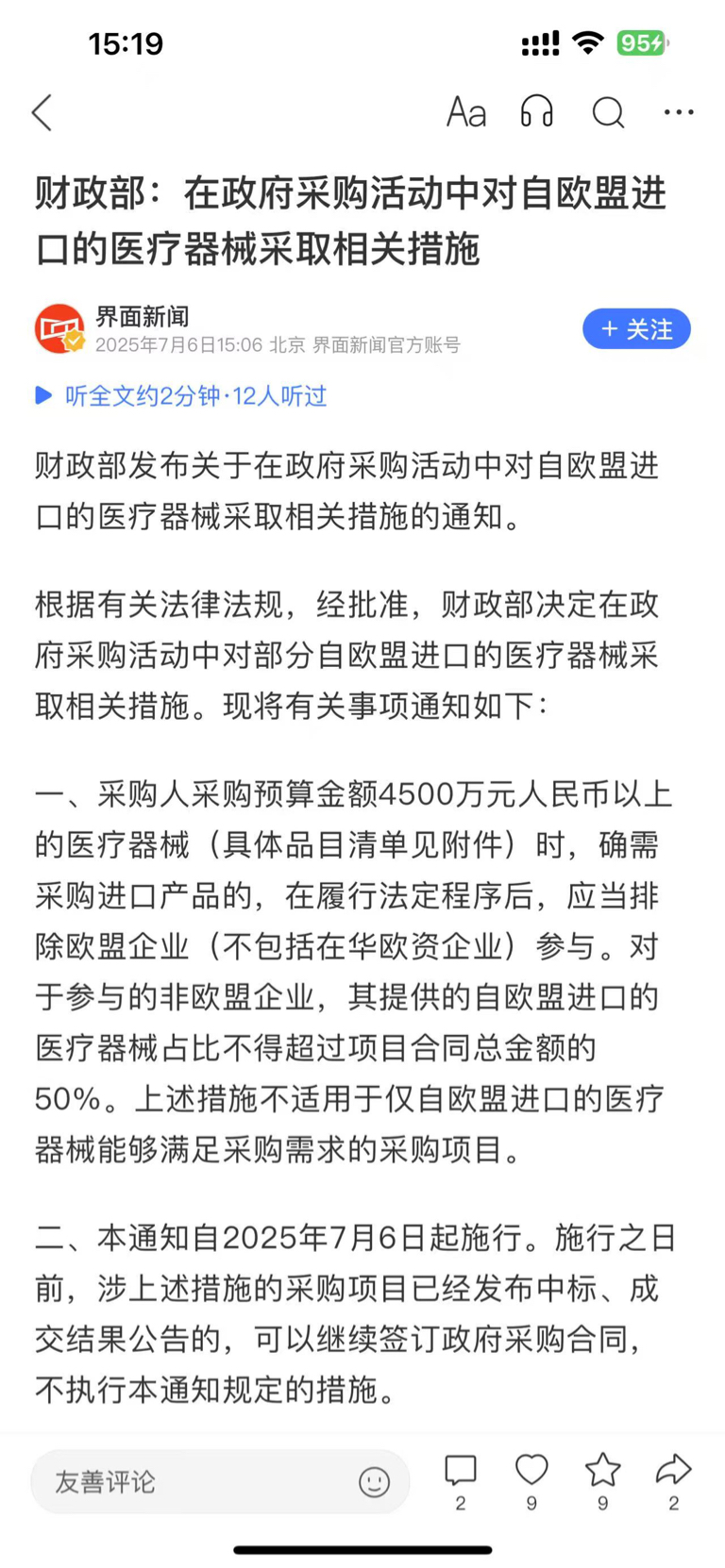 15:19

95

Aa

财政部：在政府采购活动中对自欧盟进口的医疗器械采取相关措施

界面新闻
2025年7月6日15:06 北京 界面新闻官方账号

+ 关注

听全文约2分钟·12人听过

财政部发布关于在政府采购活动中对自欧盟进口的医疗器械采取相关措施的通知。

根据有关法律法规，经批准，财政部决定在政府采购活动中对部分自欧盟进口的医疗器械采取相关措施。现将有关事项通知如下：

一、采购人采购预算金额4500万元人民币以上的医疗器械（具体品目清单见附件）时，确需采购进口产品的，在履行法定程序后，应当排除欧盟企业（不包括在华欧资企业）参与。对于参与的非欧盟企业，其提供的自欧盟进口的医疗器械占比不得超过项目合同总金额的50%。上述措施不适用于仅自欧盟进口的医疗器械能够满足采购需求的采购项目。

二、本通知自2025年7月6日起施行。施行之日前，涉上述措施的采购项目已经发布中标、成交结果公告的，可以继续签订政府采购合同，不执行本通知规定的措施。

友善评论

2 9 9 2